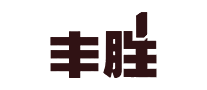 丰胜